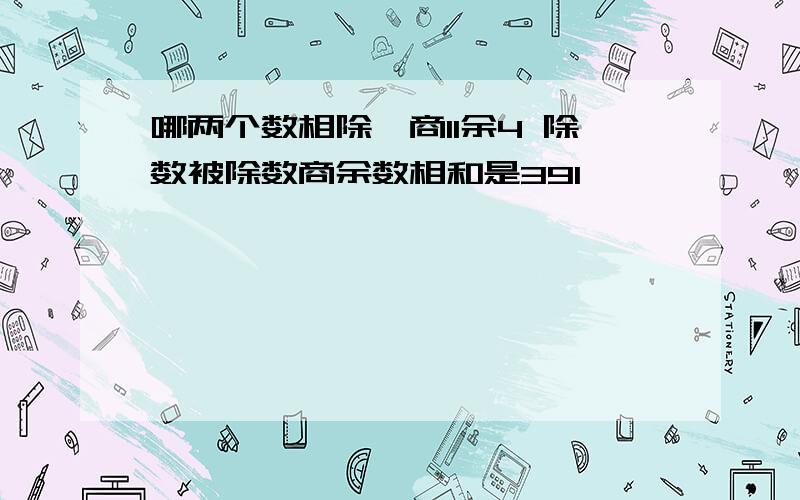 哪两个数相除，商11余4 除数被除数商余数相和是391

STATIONERY